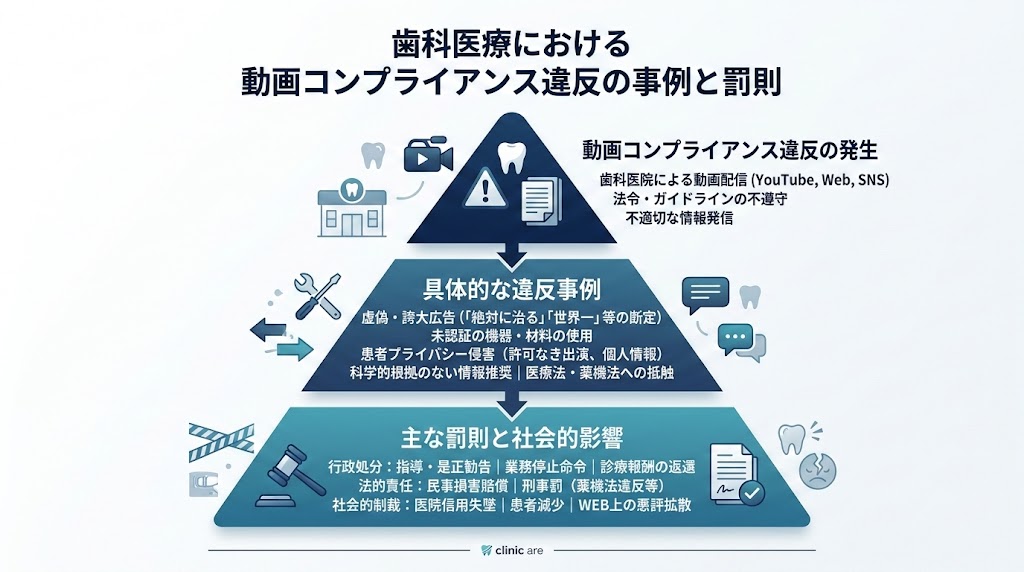 歯科医療における
動画コンプライアンス違反の事例と罰則

動画コンプライアンス違反の発生
歯科医院による動画配信 (YouTube, Web, SNS)
法令・ガイドラインの不遵守
不適切な情報発信

具体的な違反事例
虚偽・誇大広告（「絶対に治る」「世界一」等の断定）
未認証の機器・材料の使用
患者プライバシー侵害（許可なき出演、個人情報）
科学的根拠のない情報推奨｜医療法・薬機法への抵触

主な罰則と社会的影響
行政処分：指導・是正勧告｜業務停止命令｜診療報酬の返還
法的責任：民事損害賠償｜刑事罰（薬機法違反等）
社会的制裁：医院信用失墜｜患者減少｜WEB上の悪評拡散

clinic are